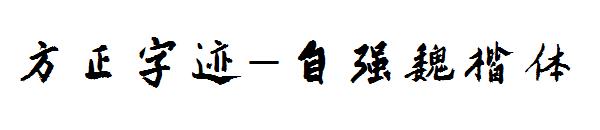 方正字迹—自强魏楷体